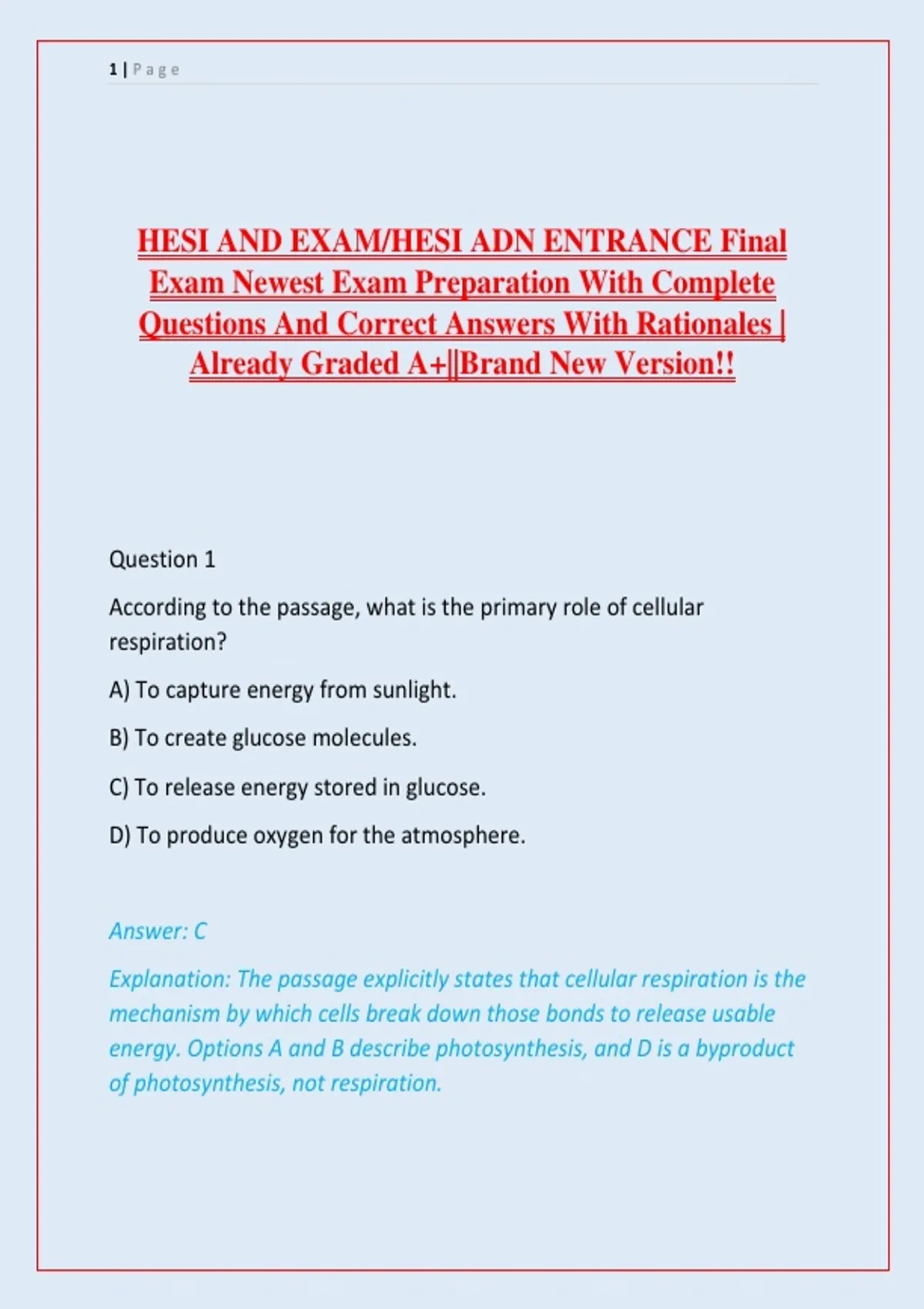 1 | P a g e

HESI AND EXAM/HESI ADN ENTRANCE Final Exam Newest Exam Preparation With Complete Questions And Correct Answers With Rationales | Already Graded A+||Brand New Version!!

Question 1

According to the passage, what is the primary role of cellular respiration?

A) To capture energy from sunlight.

B) To create glucose molecules.

C) To release energy stored in glucose.

D) To produce oxygen for the atmosphere.

Answer: C

Explanation: The passage explicitly states that cellular respiration is the mechanism by which cells break down those bonds to release usable energy. Options A and B describe photosynthesis, and D is a byproduct of photosynthesis, not respiration.